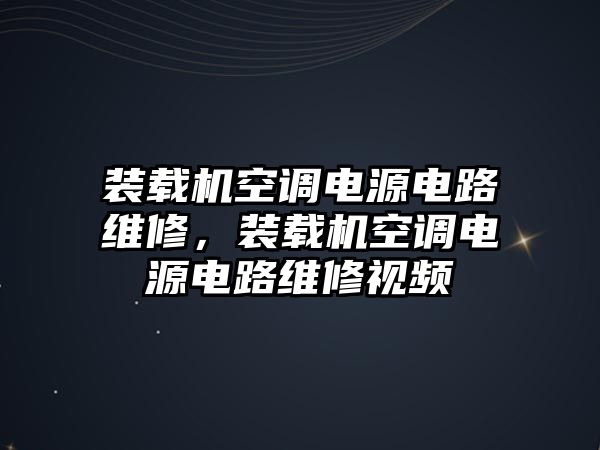 装载机空调电源电路维修，装载机空调电源电路维修视频